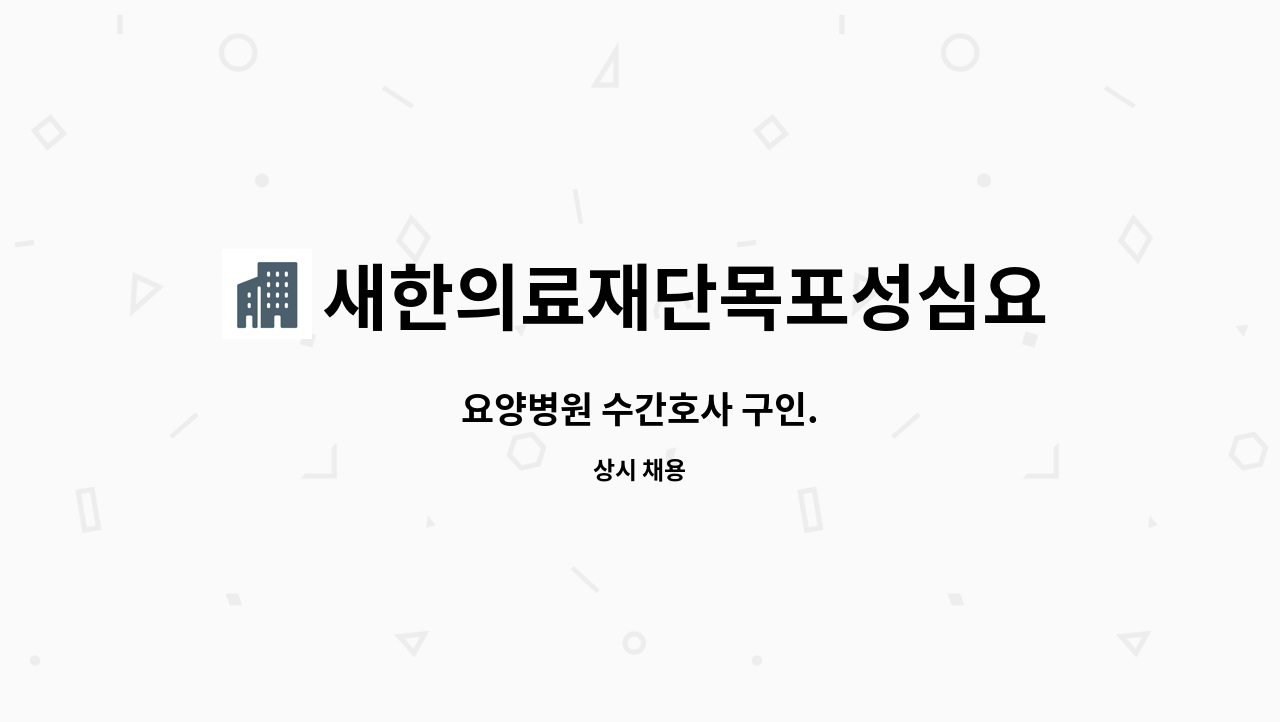 새한의료재단목포성심요

요양병원 수간호사 구인.

상시 채용